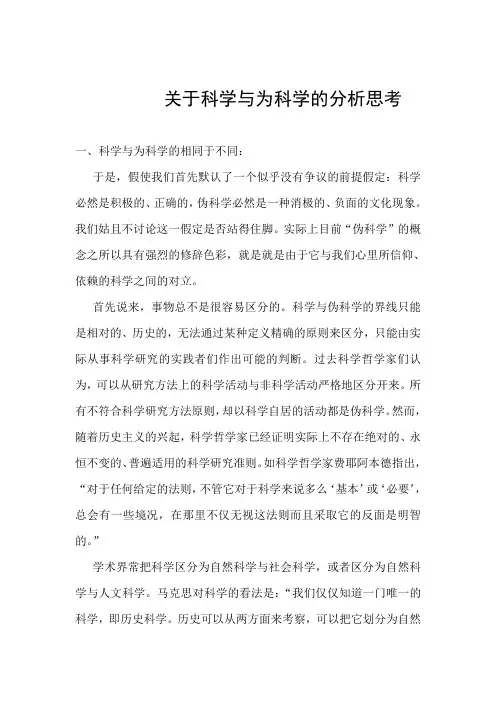 关于科学与为科学的分析思考

一、科学与为科学的相同于不同:

于是，假使我们首先默认了一个似乎没有争议的前提假定：科学必然是积极的、正确的，伪科学必然是一种消极的、负面的文化现象。我们姑且不讨论这一假定是否站得住脚。实际上目前“伪科学”的概念之所以具有强烈的修辞色彩，就是就是由于它与我们心里所信仰、依赖的科学之间的对立。

首先说来，事物总不是很容易区分的。科学与伪科学的界线只能是相对的、历史的，无法通过某种定义精确的原则来区分，只能由实际从事科学研究的实践者们作出可能的判断。过去科学哲学家们认为，可以从研究方法上的科学活动与非科学活动严格地区分开来。所有不符合科学研究方法原则，却以科学自居的活动都是伪科学。然而，随着历史主义的兴起，科学哲学家已经证明实际上不存在绝对的、永恒不变的、普遍适用的科学研究准则。如科学哲学家费耶阿本德指出，“对于任何给定的法则，不管它对于科学来说多么‘基本’或‘必要’，总会有一些境况，在那里不仅无视这法则而且采取它的反面是明智的。”

学术界常把科学区分为自然科学与社会科学，或者区分为自然科学与人文科学。马克思对科学的看法是：“我们仅仅知道一门唯一的科学，即历史科学。历史可以从两方面来考察，可以把它划分为自然